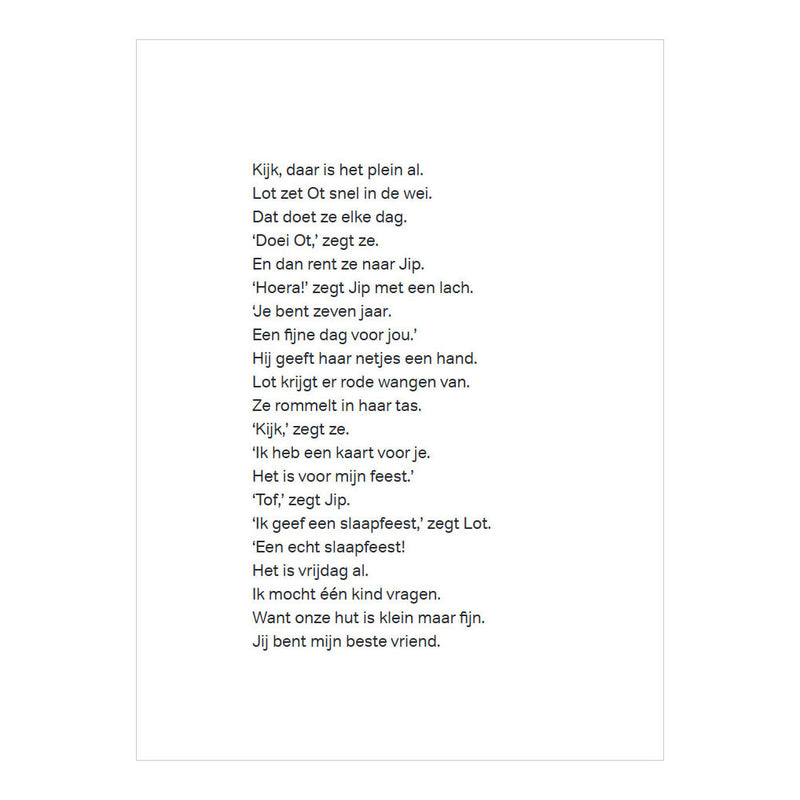 Kijk, daar is het plein al.
Lot zet Ot snel in de wei.
Dat doet ze elke dag.
'Doei Ot,' zegt ze.
En dan rent ze naar Jip.
'Hoera!' zegt Jip met een lach.
'Je bent zeven jaar.
Een fijne dag voor jou.'
Hij geeft haar netjes een hand.
Lot krijgt er rode wangen van.
Ze rommelt in haar tas.
'Kijk,' zegt ze.
'Ik heb een kaart voor je.
Het is voor mijn feest.'
'Tof,' zegt Jip.
'Ik geef een slaapfeest,' zegt Lot.
'Een echt slaapfeest!
Het is vrijdag al.
Ik mocht één kind vragen.
Want onze hut is klein maar fijn.
Jij bent mijn beste vriend.